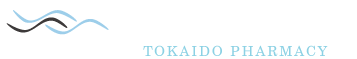 TOKAIDO PHARMACY